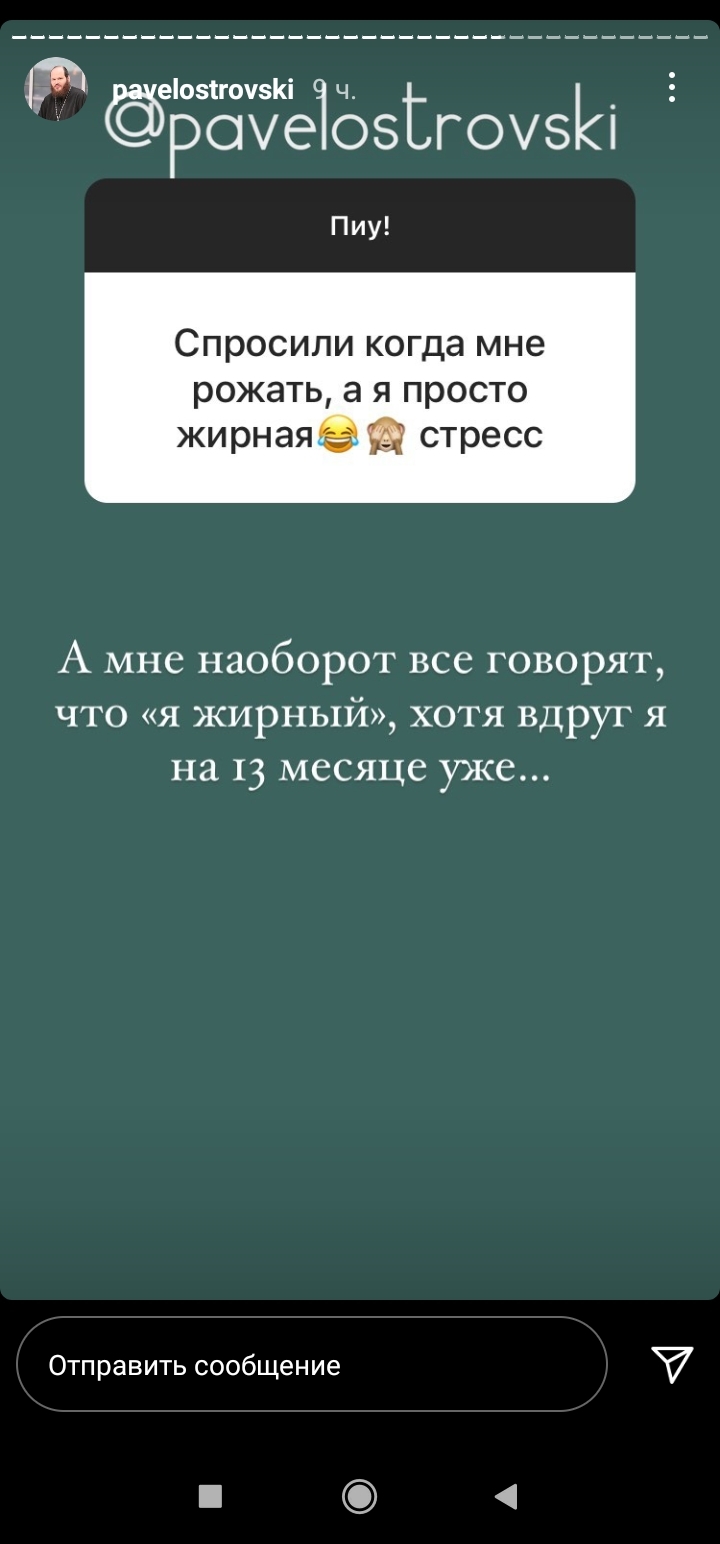 pavelostrovski 9 ч.

@pavelostrovski

Пиу!

Спросили когда мне рожать, а я просто жирная😂🙈 стресс

А мне наоборот все говорят, что «я жирный», хотя вдруг я на 13 месяце уже...

Отправить сообщение